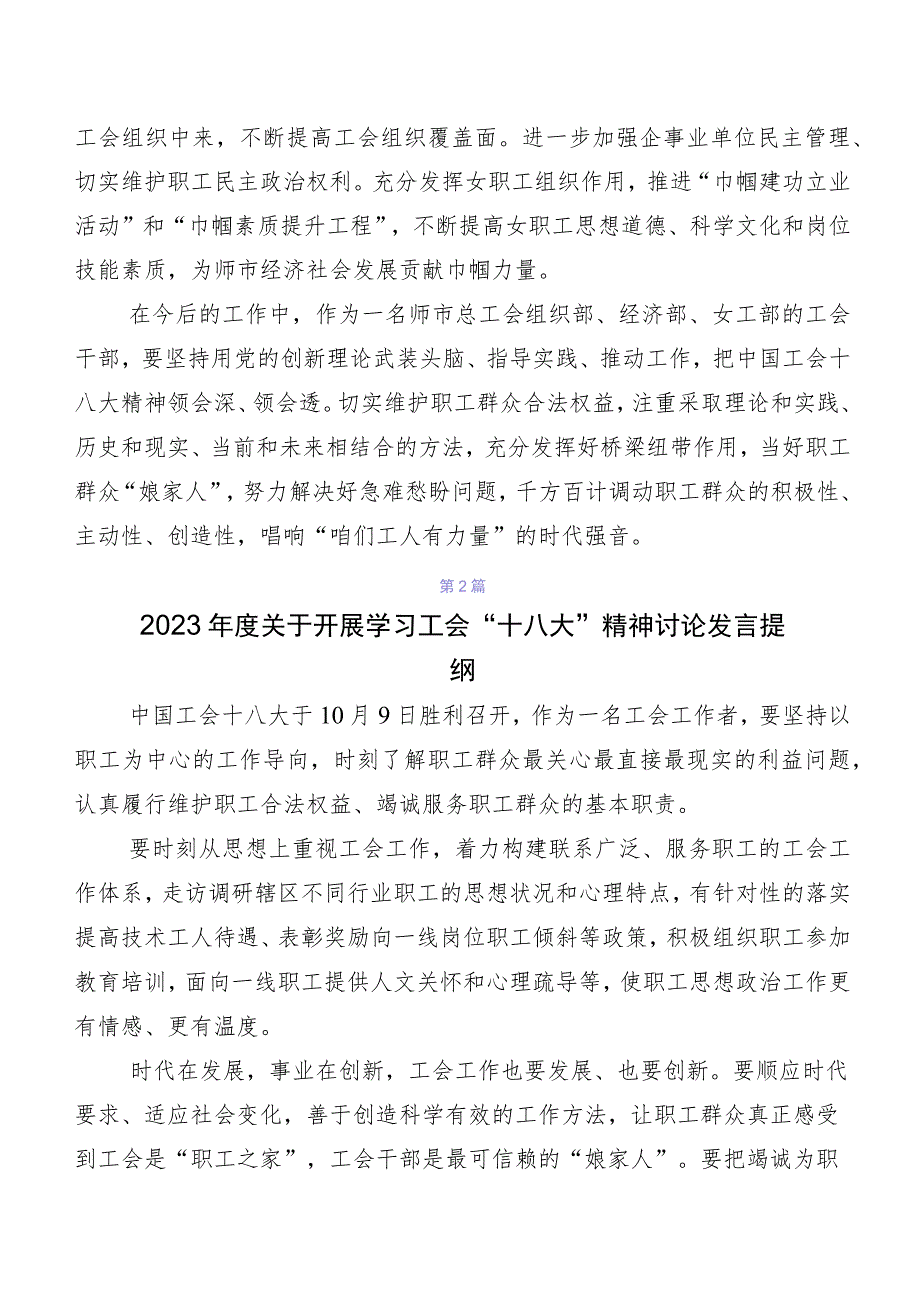 工会组织中来，不断提高工会组织覆盖面。进一步加强企事业单位民主管理、切实维护职工民主政治权利。充分发挥女职工组织作用，推进“巾帼建功立业活动”和“巾帼素质提升工程”，不断提高女职工思想道德、科学文化和岗位技能素质，为师市经济社会发展贡献巾帼力量。

在今后的工作中，作为一名师市总工会组织部、经济部、女工部的工会干部，要坚持用党的创新理论武装头脑、指导实践、推动工作，把中国工会十八大精神领会深、领会透。切实维护职工群众合法权益，注重采取理论和实践、历史和现实、当前和未来相结合的方法，充分发挥好桥梁纽带作用，当好职工群众“娘家人”，努力解决好急难愁盼问题，千方百计调动职工群众的积极性、主动性、创造性，唱响“咱们工人有力量”的时代强音。

第2篇

2023年度关于开展学习工会“十八大”精神讨论发言提纲

中国工会十八大于10月9日胜利召开，作为一名工会工作者，要坚持以职工为中心的工作导向，时刻了解职工群众最关心最直接最现实的利益问题，认真履行维护职工合法权益、竭诚服务职工群众的基本职责。

要时刻从思想上重视工会工作，着力构建联系广泛、服务职工的工会工作体系，走访调研辖区不同行业职工的思想状况和心理特点，有针对性的落实提高技术工人待遇、表彰奖励向一线岗位职工倾斜等政策，积极组织职工参加教育培训，面向一线职工提供人文关怀和心理疏导等，使职工思想政治工作更有情感、更有温度。

时代在发展，事业在创新，工会工作也要发展、也要创新。要顺应时代要求、适应社会变化，善于创造科学有效的工作方法，让职工群众真正感受到工会是“职工之家”，工会干部是最可信赖的“娘家人”。要把竭诚为职